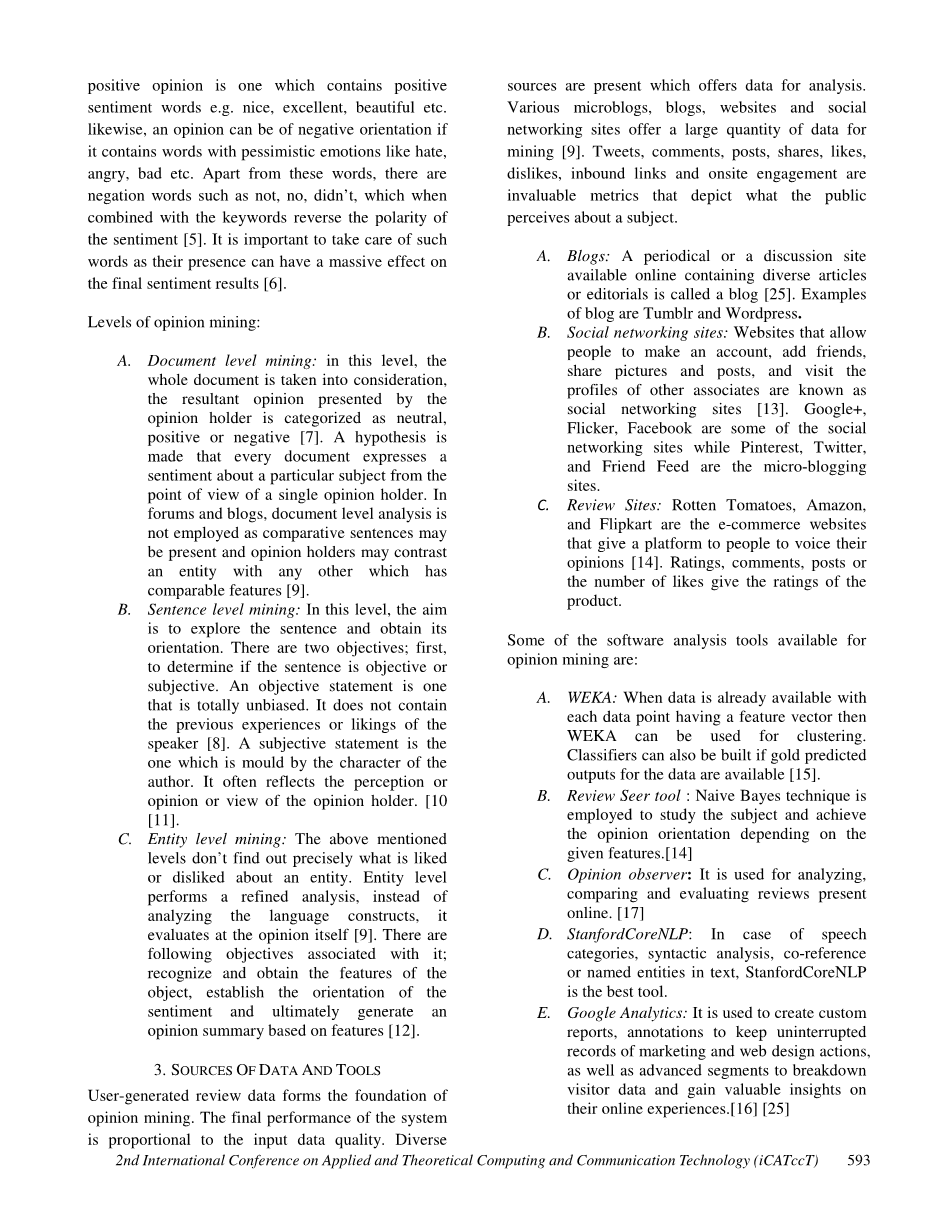 positive opinion is one which contains positive sentiment words e.g. nice, excellent, beautiful etc. likewise, an opinion can be of negative orientation if it contains words with pessimistic emotions like hate, angry, bad etc. Apart from these words, there are negation words such as not, no, didn't, which when combined with the keywords reverse the polarity of the sentiment [5]. It is important to take care of such words as their presence can have a massive effect on the final sentiment results [6].

Levels of opinion mining:

A. Document level mining: in this level, the whole document is taken into consideration, the resultant opinion presented by the opinion holder is categorized as neutral, positive or negative [7]. A hypothesis is made that every document expresses a sentiment about a particular subject from the point of view of a single opinion holder. In forums and blogs, document level analysis is not employed as comparative sentences may be present and opinion holders may contrast an entity with any other which has comparable features [9].

B. Sentence level mining: In this level, the aim is to explore the sentence and obtain its orientation. There are two objectives; first, to determine if the sentence is objective or subjective. An objective statement is one that is totally unbiased. It does not contain the previous experiences or likings of the speaker [8]. A subjective statement is the one which is mould by the character of the author. It often reflects the perception or opinion or view of the opinion holder. [10 [11].

C. Entity level mining: The above mentioned levels don't find out precisely what is liked or disliked about an entity. Entity level performs a refined analysis, instead of analyzing the language constructs, it evaluates at the opinion itself [9]. There are following objectives associated with it; recognize and obtain the features of the object, establish the orientation of the sentiment and ultimately generate an opinion summary based on features [12].

3. SOURCES OF DATA AND TOOLS

User-generated review data forms the foundation of opinion mining. The final performance of the system is proportional to the input data quality. Diverse sources are present which offers data for analysis. Various microblogs, blogs, websites and social networking sites offer a large quantity of data for mining [9]. Tweets, comments, posts, shares, likes, dislikes, inbound links and onsite engagement are invaluable metrics that depict what the public perceives about a subject.

A. Blogs: A periodical or a discussion site available online containing diverse articles or editorials is called a blog [25]. Examples of blog are Tumblr and Wordpress.

B. Social networking sites: Websites that allow people to make an account, add friends, share pictures and posts, and visit the profiles of other associates are known as social networking sites [13]. Google+, Flicker, Facebook are some of the social networking sites while Pinterest, Twitter, and Friend Feed are the micro-blogging sites.

C. Review Sites: Rotten Tomatoes, Amazon, and Flipkart are the e-commerce websites that give a platform to people to voice their opinions [14]. Ratings, comments, posts or the number of likes give the ratings of the product.

Some of the software analysis tools available for opinion mining are:

A. WEKA: When data is already available with each data point having a feature vector then WEKA can be used for clustering. Classifiers can also be built if gold predicted outputs for the data are available [15].

B. Review Seer tool : Naive Bayes technique is employed to study the subject and achieve the opinion orientation depending on the given features.[14]

C. Opinion observer: It is used for analyzing, comparing and evaluating reviews present online. [17]

D. StanfordCoreNLP: In case of speech categories, syntactic analysis, co-reference or named entities in text, StanfordCoreNLP is the best tool.

E. Google Analytics: It is used to create custom reports, annotations to keep uninterrupted records of marketing and web design actions, as well as advanced segments to breakdown visitor data and gain valuable insights on their online experiences.[16] [25]

2nd International Conference on Applied and Theoretical Computing and Communication Technology (iCATccT) 593